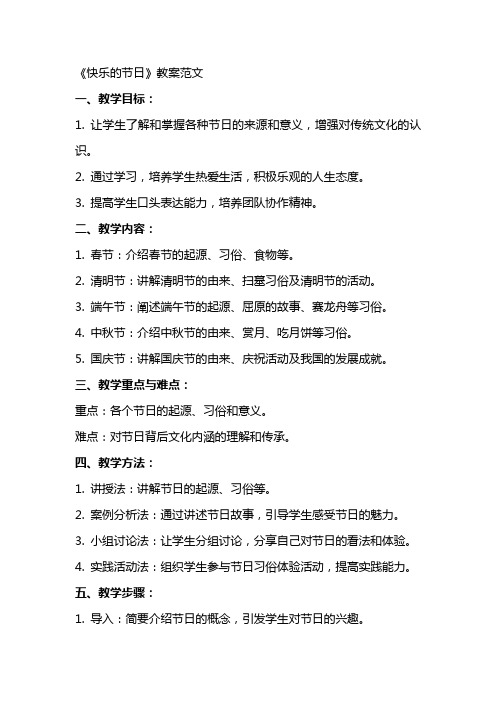 《快乐的节日》教案范文

一、教学目标：

1. 让学生了解和掌握各种节日的来源和意义，增强对传统文化的认识。

2. 通过学习，培养学生热爱生活，积极乐观的人生态度。

3. 提高学生口头表达能力，培养团队协作精神。

二、教学内容：

1. 春节：介绍春节的起源、习俗、食物等。

2. 清明节：讲解清明节的由来、扫墓习俗及清明节的活动。

3. 端午节：阐述端午节的起源、屈原的故事、赛龙舟等习俗。

4. 中秋节：介绍中秋节的由来、赏月、吃月饼等习俗。

5. 国庆节：讲解国庆节的由来、庆祝活动及我国的发展成就。

三、教学重点与难点：

重点：各个节日的起源、习俗和意义。

难点：对节日背后文化内涵的理解和传承。

四、教学方法：

1. 讲授法：讲解节日的起源、习俗等。

2. 案例分析法：通过讲述节日故事，引导学生感受节日的魅力。

3. 小组讨论法：让学生分组讨论，分享自己对节日的看法和体验。

4. 实践活动法：组织学生参与节日习俗体验活动，提高实践能力。

五、教学步骤：

1. 导入：简要介绍节日的概念，引发学生对节日的兴趣。